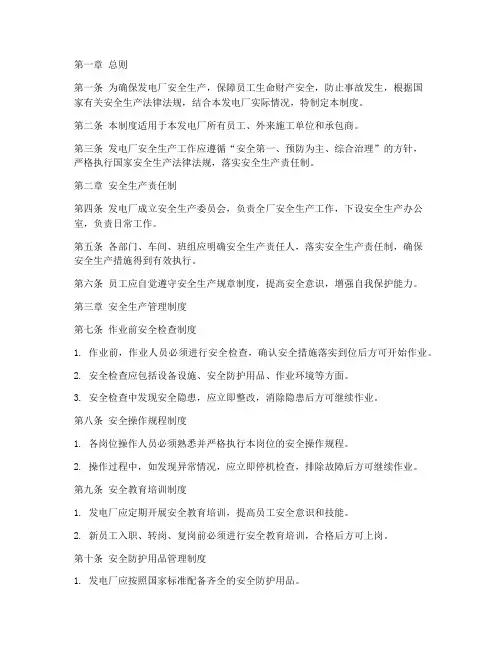 第一章 总则

第一条 为确保发电厂安全生产，保障员工生命财产安全，防止事故发生，根据国家有关安全生产法律法规，结合本发电厂实际情况，特制定本制度。

第二条 本制度适用于本发电厂所有员工、外来施工单位和承包商。

第三条 发电厂安全生产工作应遵循“安全第一、预防为主、综合治理”的方针，严格执行国家安全生产法律法规，落实安全生产责任制。

第二章 安全生产责任制

第四条 发电厂成立安全生产委员会，负责全厂安全生产工作，下设安全生产办公室，负责日常工作。

第五条 各部门、车间、班组应明确安全生产责任人，落实安全生产责任制，确保安全生产措施得到有效执行。

第六条 员工应自觉遵守安全生产规章制度，提高安全意识，增强自我保护能力。

第三章 安全生产管理制度

第七条 作业前安全检查制度

1. 作业前，作业人员必须进行安全检查，确认安全措施落实到位后方可开始作业。

2. 安全检查应包括设备设施、安全防护用品、作业环境等方面。

3. 安全检查中发现安全隐患，应立即整改，消除隐患后方可继续作业。

第八条 安全操作规程制度

1. 各岗位操作人员必须熟悉并严格执行本岗位的安全操作规程。

2. 操作过程中，如发现异常情况，应立即停机检查，排除故障后方可继续作业。

第九条 安全教育培训制度

1. 发电厂应定期开展安全教育培训，提高员工安全意识和技能。

2. 新员工入职、转岗、复岗前必须进行安全教育培训，合格后方可上岗。

第十条 安全防护用品管理制度

1. 发电厂应按照国家标准配备齐全的安全防护用品。